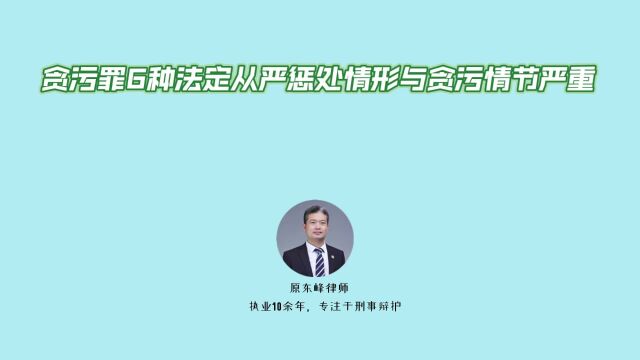 贪污罪6种法定从严惩处情形与贪污情节严重

原东峰律师

执业10余年，专注于刑事辩护